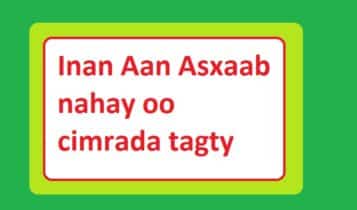 Inan Aan Asxaab nahay oo cimrada tagty